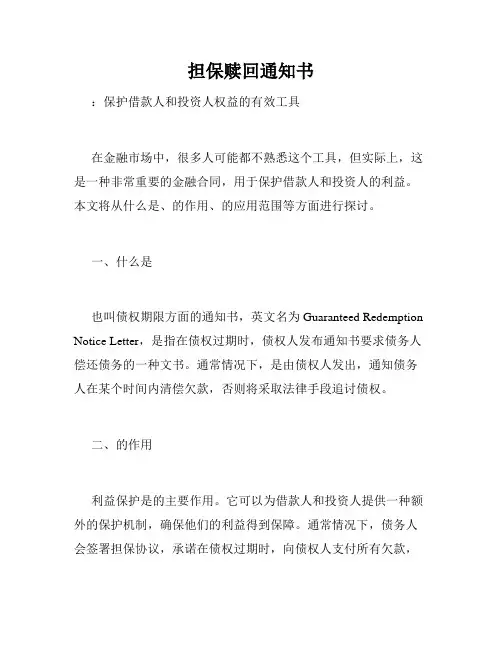 担保赎回通知书

：保护借款人和投资人权益的有效工具

在金融市场中，很多人可能都不熟悉这个工具，但实际上，这是一种非常重要的金融合同，用于保护借款人和投资人的利益。本文将从什么是、的作用、的应用范围等方面进行探讨。

一、什么是

也叫债权期限方面的通知书，英文名为 Guaranteed Redemption Notice Letter，是指在债权过期时，债权人发布通知书要求债务人偿还债务的一种文书。通常情况下，是由债权人发出，通知债务人在某个时间内清偿欠款，否则将采取法律手段追讨债权。

二、的作用

利益保护是的主要作用。它可以为借款人和投资人提供一种额外的保护机制，确保他们的利益得到保障。通常情况下，债务人会签署担保协议，承诺在债权过期时，向债权人支付所有欠款，